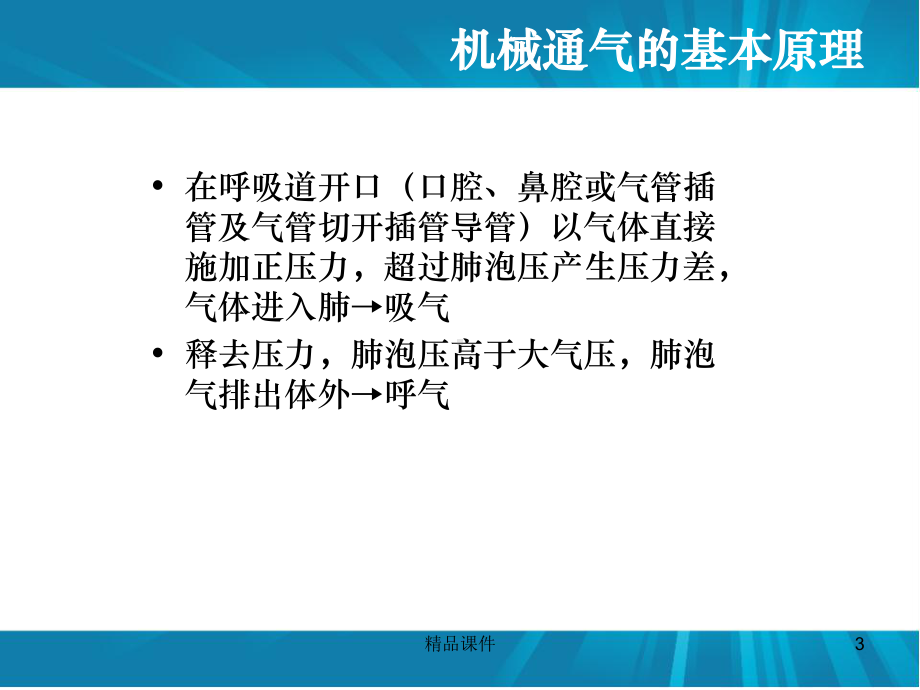 机械通气的基本原理

• 在呼吸道开口（口腔、鼻腔或气管插管及气管切开插管导管）以气体直接施加正压力，超过肺泡压产生压力差，气体进入肺→吸气

• 释去压力，肺泡压高于大气压，肺泡气排出体外→呼气

精品课件

3